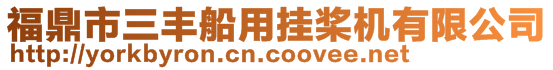 福鼎市三丰船用挂桨机有限公司
http://yorkbyron.cn.coovee.net